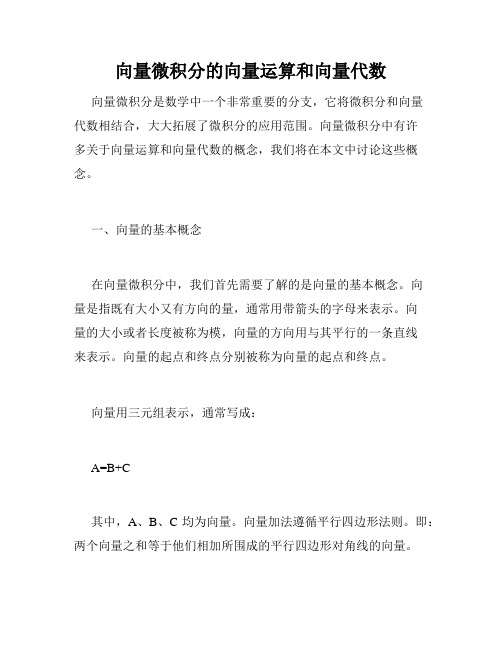 向量微积分的向量运算和向量代数

向量微积分是数学中一个非常重要的分支，它将微积分和向量代数相结合，大大拓展了微积分的应用范围。向量微积分中有许多关于向量运算和向量代数的概念，我们将在本文中讨论这些概念。

一、向量的基本概念

在向量微积分中，我们首先需要了解的是向量的基本概念。向量是指既有大小又有方向的量，通常用带箭头的字母来表示。向量的大小或者长度被称为模，向量的方向用与其平行的一条直线来表示。向量的起点和终点分别被称为向量的起点和终点。

向量用三元组表示，通常写成：

A=B+C

其中，A、B、C 均为向量。向量加法遵循平行四边形法则。即：两个向量之和等于他们相加所围成的平行四边形对角线的向量。